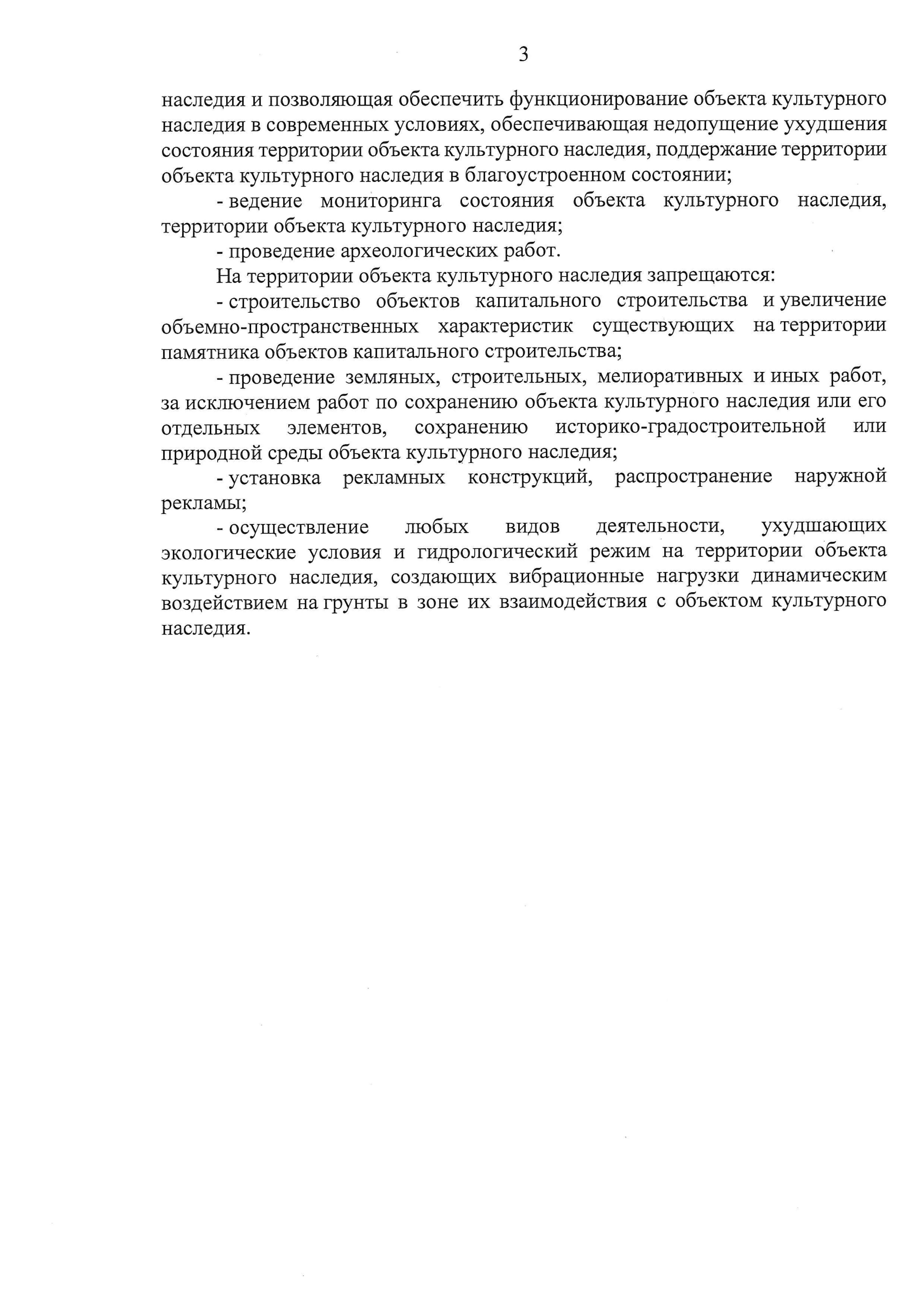 3

наследия и позволяющая обеспечить функционирование объекта культурного наследия в современных условиях, обеспечивающая недопущение ухудшения состояния территории объекта культурного наследия, поддержание территории объекта культурного наследия в благоустроенном состоянии;

- ведение мониторинга состояния объекта культурного наследия, территории объекта культурного наследия;

- проведение археологических работ.

На территории объекта культурного наследия запрещаются:

- строительство объектов капитального строительства и увеличение объемно-пространственных характеристик существующих на территории памятника объектов капитального строительства;

- проведение земляных, строительных, мелиоративных и иных работ, за исключением работ по сохранению объекта культурного наследия или его отдельных элементов, сохранению историко-градостроительной или природной среды объекта культурного наследия;

- установка рекламных конструкций, распространение наружной рекламы;

- осуществление любых видов деятельности, ухудшающих экологические условия и гидрологический режим на территории объекта культурного наследия, создающих вибрационные нагрузки динамическим воздействием на грунты в зоне их взаимодействия с объектом культурного наследия.